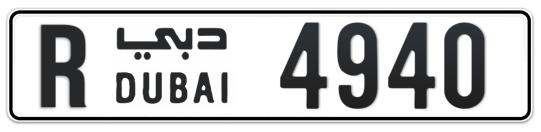 R دبي DUBAI 4940